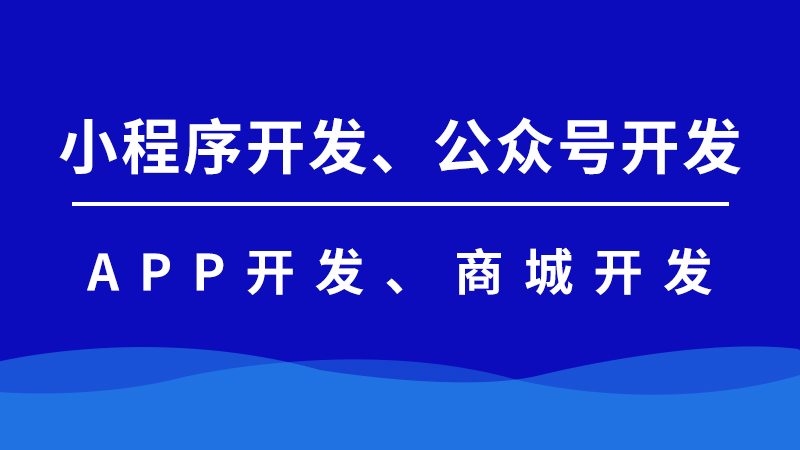 小程序开发、公众号开发

APP开发、商城开发